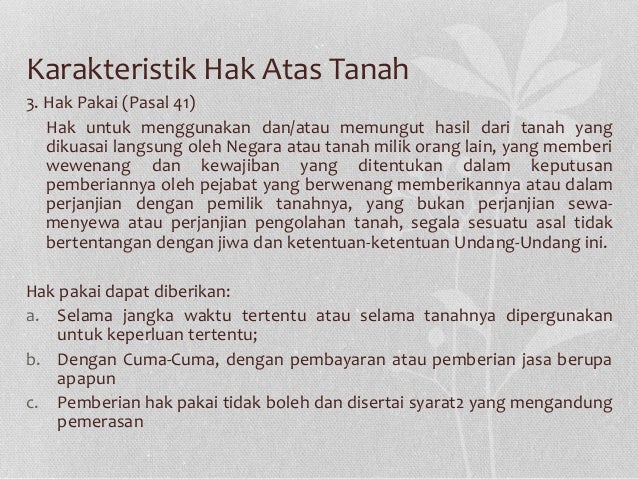 Karakteristik Hak Atas Tanah

3. Hak Pakai (Pasal 41)

Hak untuk menggunakan dan/atau memungut hasil dari tanah yang dikuasai langsung oleh Negara atau tanah milik orang lain, yang memberi wewenang dan kewajiban yang ditentukan dalam keputusan pemberiannya oleh pejabat yang berwenang memberikannya atau dalam perjanjian dengan pemilik tanahnya, yang bukan perjanjian sewa-menyewa atau perjanjian pengolahan tanah, segala sesuatu asal tidak bertentangan dengan jiwa dan ketentuan-ketentuan Undang-Undang ini.

Hak pakai dapat diberikan:

a. Selama jangka waktu tertentu atau selama tanahnya dipergunakan untuk keperluan tertentu;

b. Dengan Cuma-Cuma, dengan pembayaran atau pemberian jasa berupa apapun

c. Pemberian hak pakai tidak boleh dan disertai syarat2 yang mengandung pemerasan